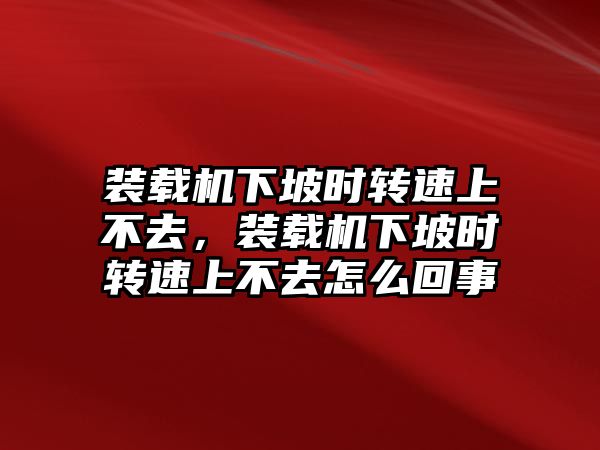 装载机下坡时转速上不去，装载机下坡时转速上不去怎么回事